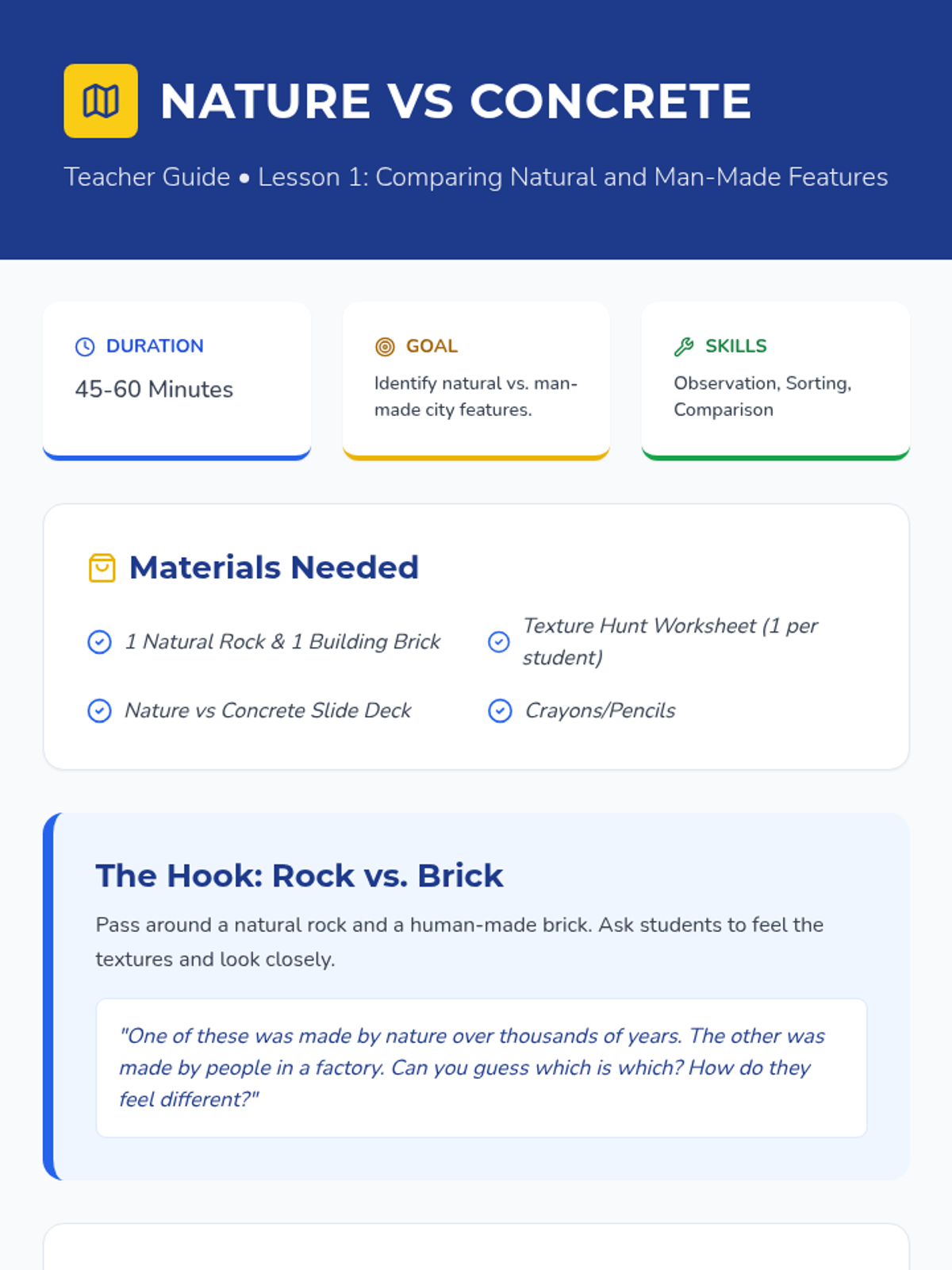 NATURE VS CONCRETE

Teacher Guide • Lesson 1: Comparing Natural and Man-Made Features

DURATION

45-60 Minutes

GOAL

Identify natural vs. man-made city features.

SKILLS

Observation, Sorting, Comparison

Materials Needed

1 Natural Rock & 1 Building Brick

Texture Hunt Worksheet (1 per student)

Nature vs Concrete Slide Deck

Crayons/Pencils

The Hook: Rock vs. Brick

Pass around a natural rock and a human-made brick. Ask students to feel the textures and look closely.

"One of these was made by nature over thousands of years. The other was made by people in a factory. Can you guess which is which? How do they feel different?"